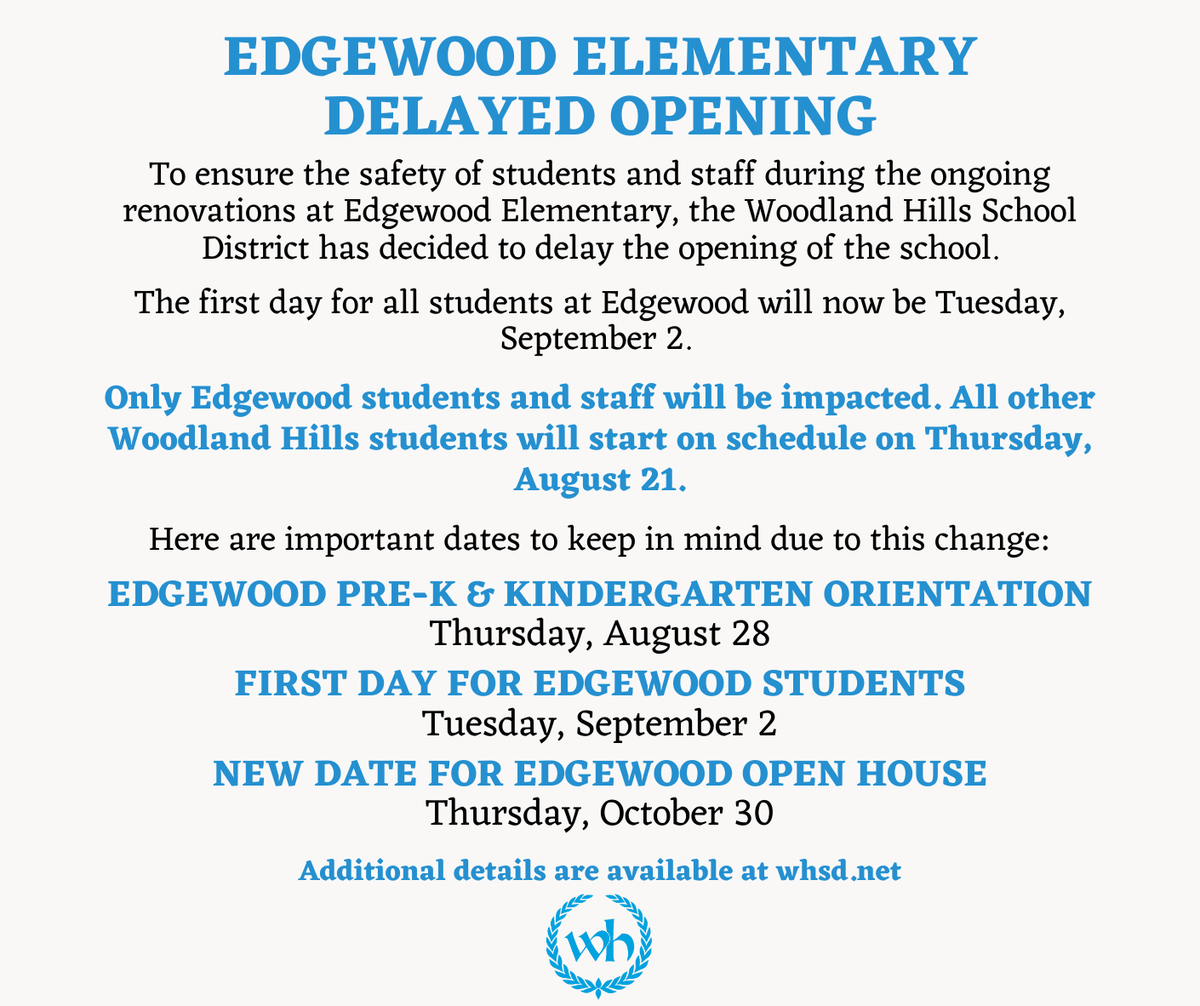 EDGEWOOD ELEMENTARY DELAYED OPENING

To ensure the safety of students and staff during the ongoing renovations at Edgewood Elementary, the Woodland Hills School District has decided to delay the opening of the school.

The first day for all students at Edgewood will now be Tuesday, September 2.

Only Edgewood students and staff will be impacted. All other Woodland Hills students will start on schedule on Thursday, August 21.

Here are important dates to keep in mind due to this change:

EDGEWOOD PRE-K & KINDERGARTEN ORIENTATION
Thursday, August 28

FIRST DAY FOR EDGEWOOD STUDENTS
Tuesday, September 2

NEW DATE FOR EDGEWOOD OPEN HOUSE
Thursday, October 30

Additional details are available at whsd.net

wh